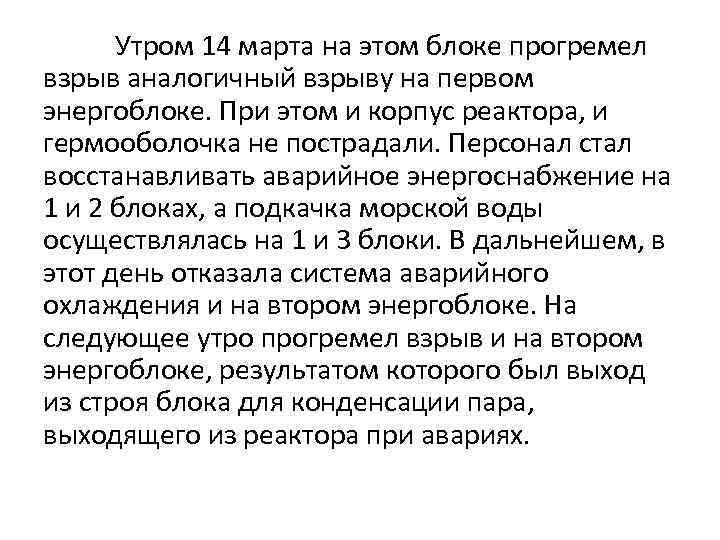 Утром 14 марта на этом блоке прогремел взрыв аналогичный взрыву на первом энергоблоке. При этом и корпус реактора, и гермооболочка не пострадали. Персонал стал восстанавливать аварийное энергоснабжение на 1 и 2 блоках, а подкачка морской воды осуществлялась на 1 и 3 блоки. В дальнейшем, в этот день отказала система аварийного охлаждения и на втором энергоблоке. На следующее утро прогремел взрыв и на втором энергоблоке, результатом которого был выход из строя блока для конденсации пара, выходящего из реактора при авариях.